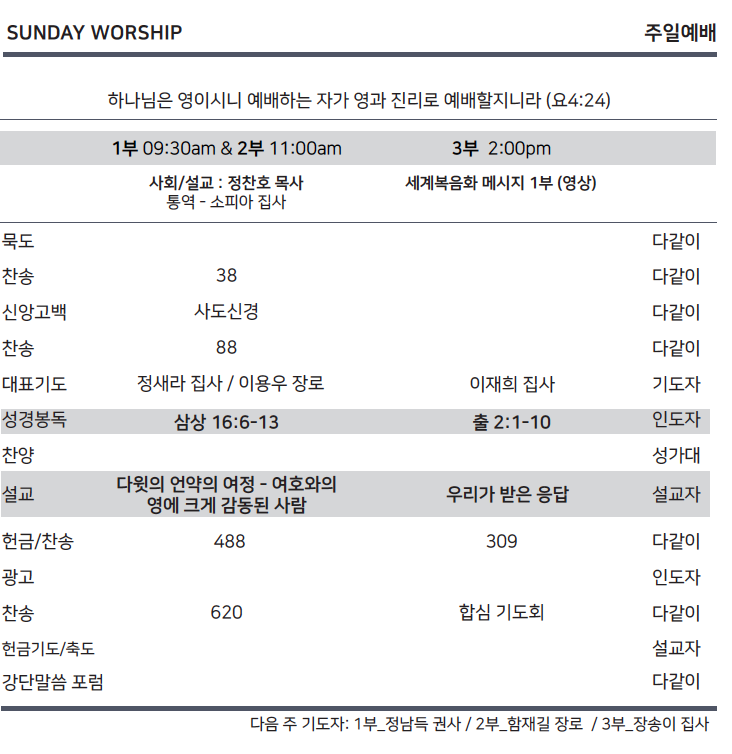 SUNDAY WORSHIP

주일예배

하나님은 영이시니 예배하는 자가 영과 진리로 예배할지니라 (요4:24)

| | 1부 09:30am & 2부 11:00am | 3부 2:00pm | |
|---|---|---|---|
| | 사회/설교 : 정찬호 목사 통역 - 소피아 집사 | 세계복음화 메시지 1부 (영상) | |
| 묵도 | | | 다같이 |
| 찬송 | 38 | | 다같이 |
| 신앙고백 | 사도신경 | | 다같이 |
| 찬송 | 88 | | 다같이 |
| 대표기도 | 정새라 집사 / 이용우 장로 | 이재희 집사 | 기도자 |
| 성경봉독 | 삼상 16:6-13 | 출 2:1-10 | 인도자 |
| 찬양 | | | 성가대 |
| 설교 | 다윗의 언약의 여정 - 여호와의 영에 크게 감동된 사람 | 우리가 받은 응답 | 설교자 |
| 헌금/찬송 | 488 | 309 | 다같이 |
| 광고 | | | 인도자 |
| 찬송 | 620 | 합심 기도회 | 다같이 |
| 헌금기도/축도 | | | 설교자 |
| 강단말씀 포럼 | | | 다같이 |

다음 주 기도자: 1부_정남득 권사 / 2부_함재길 장로 / 3부_장송이 집사